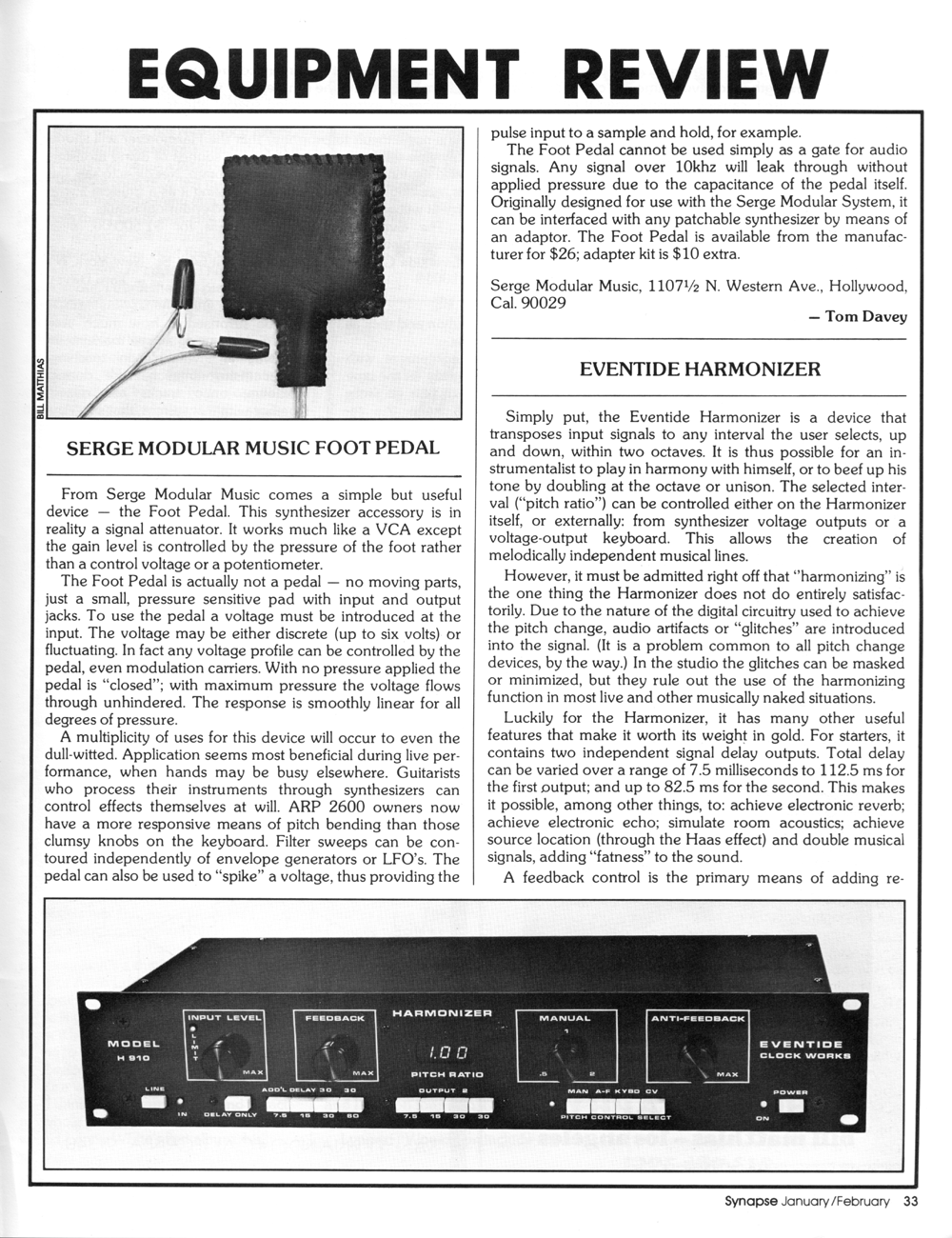 EQUIPMENT REVIEW

BILL MATTHIAS

SERGE MODULAR MUSIC FOOT PEDAL

From Serge Modular Music comes a simple but useful device — the Foot Pedal. This synthesizer accessory is in reality a signal attenuator. It works much like a VCA except the gain level is controlled by the pressure of the foot rather than a control voltage or a potentiometer.

The Foot Pedal is actually not a pedal — no moving parts, just a small, pressure sensitive pad with input and output jacks. To use the pedal a voltage must be introduced at the input. The voltage may be either discrete (up to six volts) or fluctuating. In fact any voltage profile can be controlled by the pedal, even modulation carriers. With no pressure applied the pedal is "closed"; with maximum pressure the voltage flows through unhindered. The response is smoothly linear for all degrees of pressure.

A multiplicity of uses for this device will occur to even the dull-witted. Application seems most beneficial during live performance, when hands may be busy elsewhere. Guitarists who process their instruments through synthesizers can control effects themselves at will. ARP 2600 owners now have a more responsive means of pitch bending than those clumsy knobs on the keyboard. Filter sweeps can be contoured independently of envelope generators or LFO's. The pedal can also be used to "spike" a voltage, thus providing the pulse input to a sample and hold, for example.

The Foot Pedal cannot be used simply as a gate for audio signals. Any signal over 10khz will leak through without applied pressure due to the capacitance of the pedal itself. Originally designed for use with the Serge Modular System, it can be interfaced with any patchable synthesizer by means of an adaptor. The Foot Pedal is available from the manufacturer for $26; adapter kit is $10 extra.

Serge Modular Music, 1107½ N. Western Ave., Hollywood, Cal. 90029

— Tom Davey

EVENTIDE HARMONIZER

Simply put, the Eventide Harmonizer is a device that transposes input signals to any interval the user selects, up and down, within two octaves. It is thus possible for an instrumentalist to play in harmony with himself, or to beef up his tone by doubling at the octave or unison. The selected interval ("pitch ratio") can be controlled either on the Harmonizer itself, or externally: from synthesizer voltage outputs or a voltage-output keyboard. This allows the creation of melodically independent musical lines.

However, it must be admitted right off that "harmonizing" is the one thing the Harmonizer does not do entirely satisfactorily. Due to the nature of the digital circuitry used to achieve the pitch change, audio artifacts or "glitches" are introduced into the signal. (It is a problem common to all pitch change devices, by the way.) In the studio the glitches can be masked or minimized, but they rule out the use of the harmonizing function in most live and other musically naked situations.

Luckily for the Harmonizer, it has many other useful features that make it worth its weight in gold. For starters, it contains two independent signal delay outputs. Total delay can be varied over a range of 7.5 milliseconds to 112.5 ms for the first output; and up to 82.5 ms for the second. This makes it possible, among other things, to: achieve electronic reverb; achieve electronic echo; simulate room acoustics; achieve source location (through the Haas effect) and double musical signals, adding "fatness" to the sound.

A feedback control is the primary means of adding re-

MODEL H 910 INPUT LEVEL LIMIT MAX FEEDBACK MAX HARMONIZER 1.00 PITCH RATIO MANUAL 1 .5 2 ANTI-FEEDBACK MAX EVENTIDE CLOCK WORKS LINE IN DELAY ONLY ADD'L DELAY 30 30 7.5 15 30 60 OUTPUT 2 7.5 15 30 30 MAN A-F KYBD CV PITCH CONTROL SELECT POWER ON

Synapse January/February 33